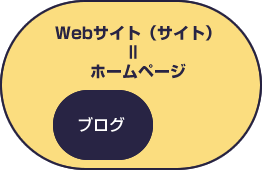 Webサイト（サイト）
＝
ホームページ

ブログ